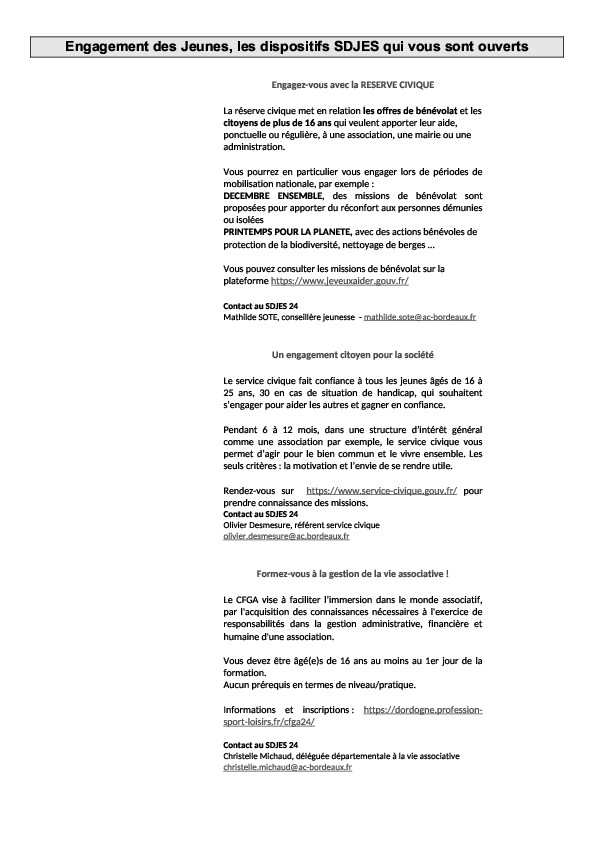 Engagement des Jeunes, les dispositifs SDJES qui vous sont ouverts

Engagez-vous avec la RESERVE CIVIQUE

La réserve civique met en relation les offres de bénévolat et les citoyens de plus de 16 ans qui veulent apporter leur aide, ponctuelle ou régulière, à une association, une mairie ou une administration.

Vous pourrez en particulier vous engager lors de périodes de mobilisation nationale, par exemple :
DECEMBRE ENSEMBLE, des missions de bénévolat sont proposées pour apporter du réconfort aux personnes démunies ou isolées
PRINTEMPS POUR LA PLANETE, avec des actions bénévoles de protection de la biodiversité, nettoyage de berges …

Vous pouvez consulter les missions de bénévolat sur la plateforme https://www.jeveuxaider.gouv.fr/

Contact au SDJES 24
Mathilde SOTE, conseillère jeunesse - mathilde.sote@ac-bordeaux.fr

Un engagement citoyen pour la société

Le service civique fait confiance à tous les jeunes âgés de 16 à 25 ans, 30 en cas de situation de handicap, qui souhaitent s'engager pour aider les autres et gagner en confiance.

Pendant 6 à 12 mois, dans une structure d'intérêt général comme une association par exemple, le service civique vous permet d'agir pour le bien commun et le vivre ensemble. Les seuls critères : la motivation et l'envie de se rendre utile.

Rendez-vous sur https://www.service-civique.gouv.fr/ pour prendre connaissance des missions.
Contact au SDJES 24
Olivier Desmesure, référent service civique
olivier.desmesure@ac.bordeaux.fr

Formez-vous à la gestion de la vie associative !

Le CFGA vise à faciliter l'immersion dans le monde associatif, par l'acquisition des connaissances nécessaires à l'exercice de responsabilités dans la gestion administrative, financière et humaine d'une association.

Vous devez être âgé(e)s de 16 ans au moins au 1er jour de la formation.
Aucun prérequis en termes de niveau/pratique.

Informations et inscriptions : https://dordogne.profession-sport-loisirs.fr/cfga24/

Contact au SDJES 24
Christelle Michaud, déléguée départementale à la vie associative
christelle.michaud@ac-bordeaux.fr